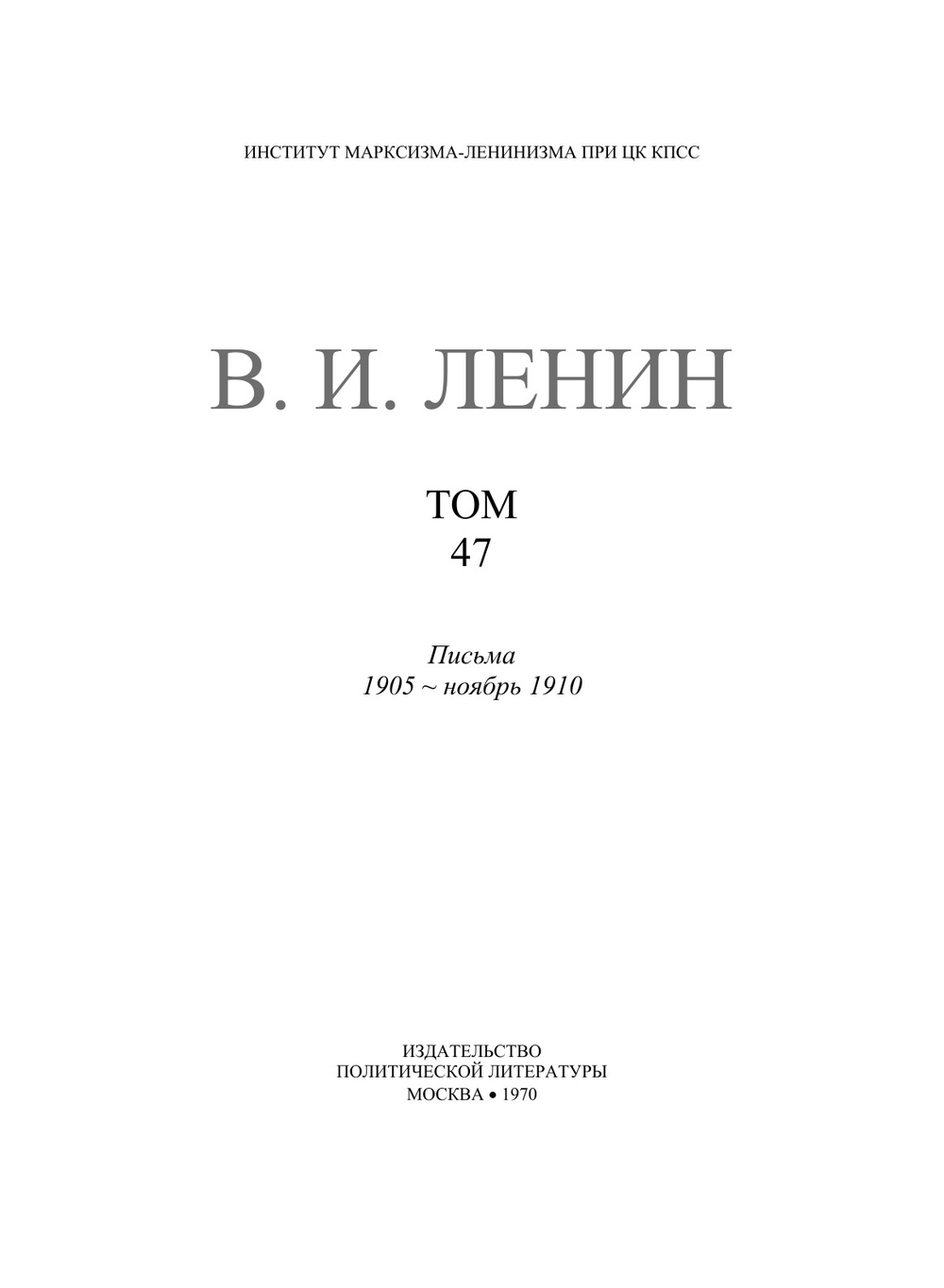 ИНСТИТУТ МАРКСИЗМА-ЛЕНИНИЗМА ПРИ ЦК КПСС

В. И. ЛЕНИН

ТОМ
47

Письма
1905 ~ ноябрь 1910

ИЗДАТЕЛЬСТВО
ПОЛИТИЧЕСКОЙ ЛИТЕРАТУРЫ
МОСКВА • 1970